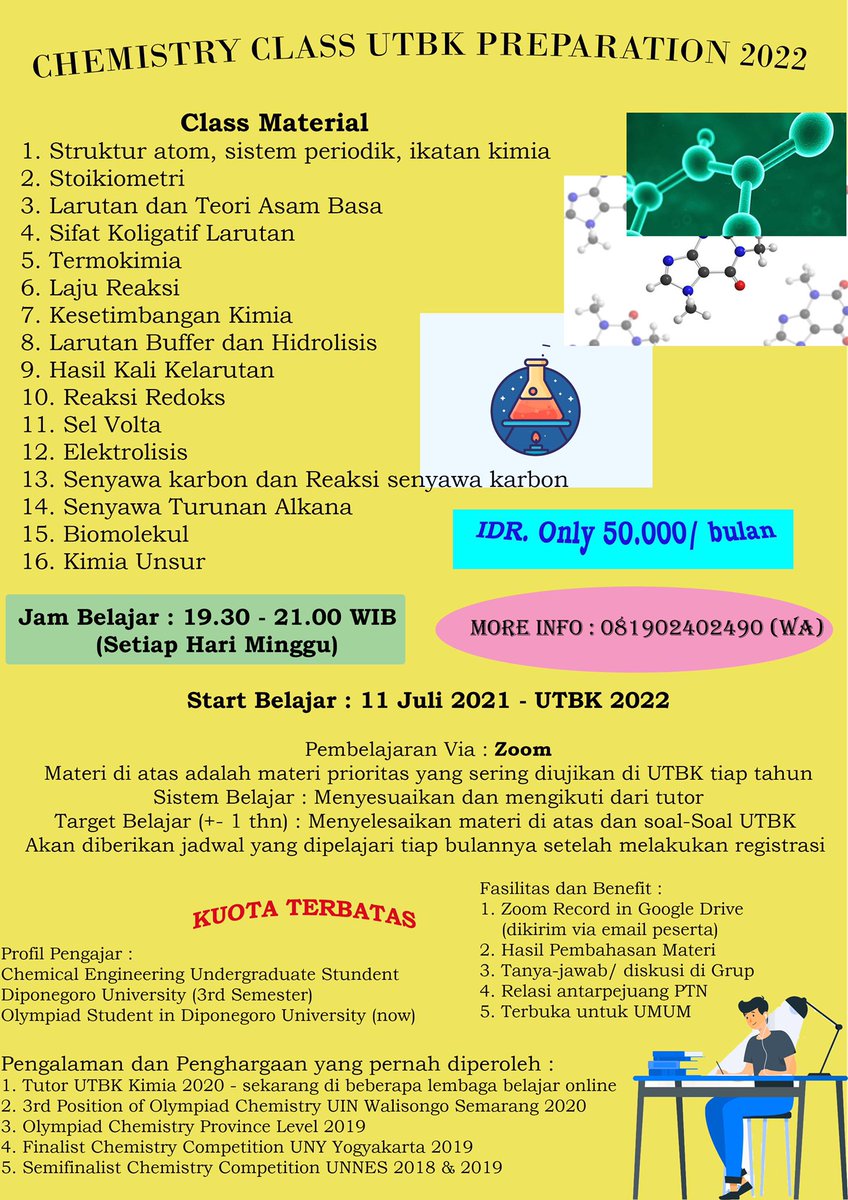 CHEMISTRY CLASS UTBK PREPARATION 2022

Class Material
1. Struktur atom, sistem periodik, ikatan kimia
2. Stoikiometri
3. Larutan dan Teori Asam Basa
4. Sifat Koligatif Larutan
5. Termokimia
6. Laju Reaksi
7. Kesetimbangan Kimia
8. Larutan Buffer dan Hidrolisis
9. Hasil Kali Kelarutan
10. Reaksi Redoks
11. Sel Volta
12. Elektrolisis
13. Senyawa karbon dan Reaksi senyawa karbon
14. Senyawa Turunan Alkana
15. Biomolekul
16. Kimia Unsur

IDR. Only 50.000/ bulan

Jam Belajar : 19.30 - 21.00 WIB
(Setiap Hari Minggu)

MORE INFO : 081902402490 (WA)

Start Belajar : 11 Juli 2021 - UTBK 2022

Pembelajaran Via : Zoom
Materi di atas adalah materi prioritas yang sering diujikan di UTBK tiap tahun
Sistem Belajar : Menyesuaikan dan mengikuti dari tutor
Target Belajar (+- 1 thn) : Menyelesaikan materi di atas dan soal-Soal UTBK
Akan diberikan jadwal yang dipelajari tiap bulannya setelah melakukan registrasi

KUOTA TERBATAS

Profil Pengajar :
Chemical Engineering Undergraduate Stundent
Diponegoro University (3rd Semester)
Olympiad Student in Diponegoro University (now)

Fasilitas dan Benefit :
1. Zoom Record in Google Drive
(dikirim via email peserta)
2. Hasil Pembahasan Materi
3. Tanya-jawab/ diskusi di Grup
4. Relasi antarpejuang PTN
5. Terbuka untuk UMUM

Pengalaman dan Penghargaan yang pernah diperoleh :
1. Tutor UTBK Kimia 2020 - sekarang di beberapa lembaga belajar online
2. 3rd Position of Olympiad Chemistry UIN Walisongo Semarang 2020
3. Olympiad Chemistry Province Level 2019
4. Finalist Chemistry Competition UNY Yogyakarta 2019
5. Semifinalist Chemistry Competition UNNES 2018 & 2019